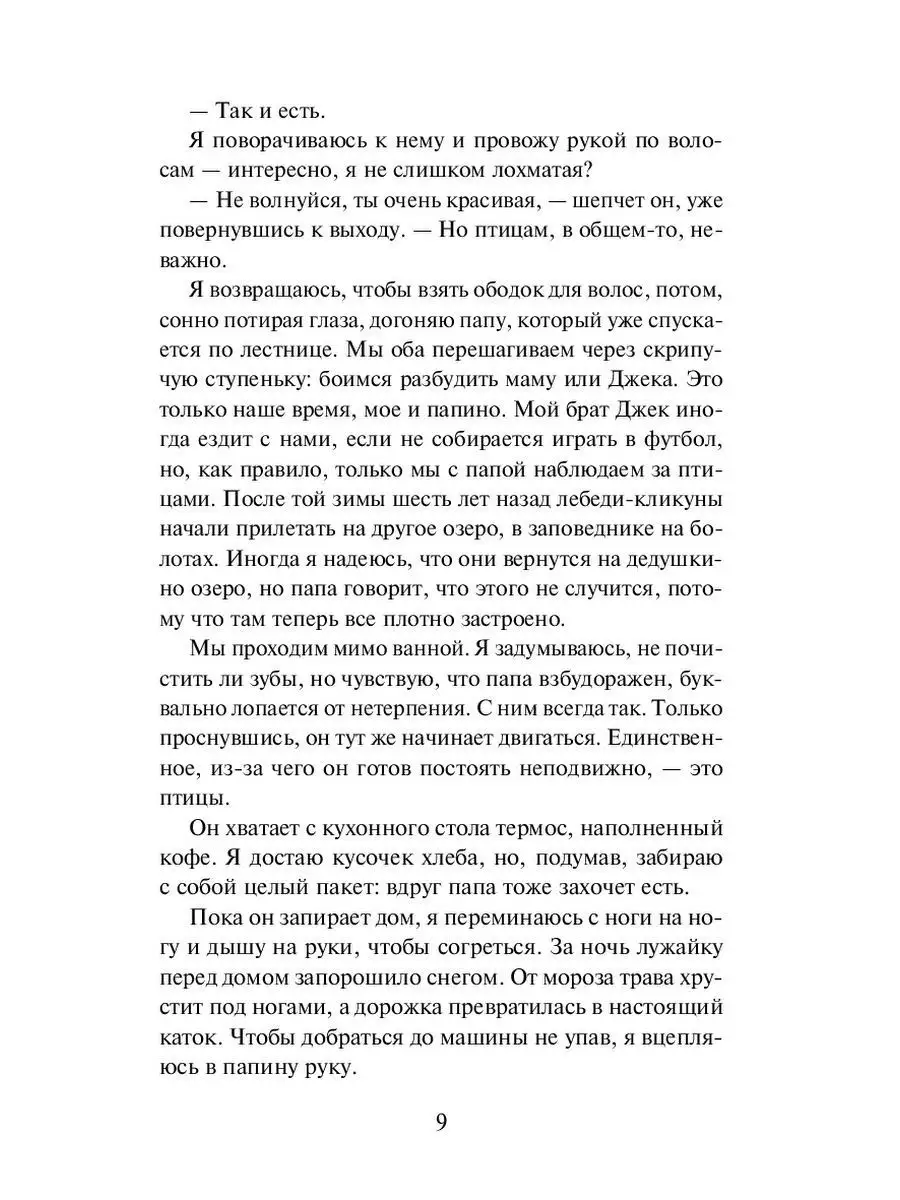 — Так и есть.

Я поворачиваюсь к нему и провожу рукой по волосам — интересно, я не слишком лохматая?

— Не волнуйся, ты очень красивая, — шепчет он, уже повернувшись к выходу. — Но птицам, в общем-то, неважно.

Я возвращаюсь, чтобы взять ободок для волос, потом, сонно потирая глаза, догоняю папу, который уже спускается по лестнице. Мы оба перешагиваем через скрипучую ступеньку: боимся разбудить маму или Джека. Это только наше время, мое и папино. Мой брат Джек иногда ездит с нами, если не собирается играть в футбол, но, как правило, только мы с папой наблюдаем за птицами. После той зимы шесть лет назад лебеди-кликуны начали прилетать на другое озеро, в заповеднике на болотах. Иногда я надеюсь, что они вернутся на дедушкино озеро, но папа говорит, что этого не случится, потому что там теперь все плотно застроено.

Мы проходим мимо ванной. Я задумываюсь, не почистить ли зубы, но чувствую, что папа взбудоражен, буквально лопается от нетерпения. С ним всегда так. Только проснувшись, он тут же начинает двигаться. Единственное, из-за чего он готов постоять неподвижно, — это птицы.

Он хватает с кухонного стола термос, наполненный кофе. Я достаю кусочек хлеба, но, подумав, забираю с собой целый пакет: вдруг папа тоже захочет есть.

Пока он запирает дом, я переминаюсь с ноги на ногу и дышу на руки, чтобы согреться. За ночь лужайку перед домом запорошило снегом. От мороза трава хрустит под ногами, а дорожка превратилась в настоящий каток. Чтобы добраться до машины не упав, я вцепляюсь в папину руку.

9